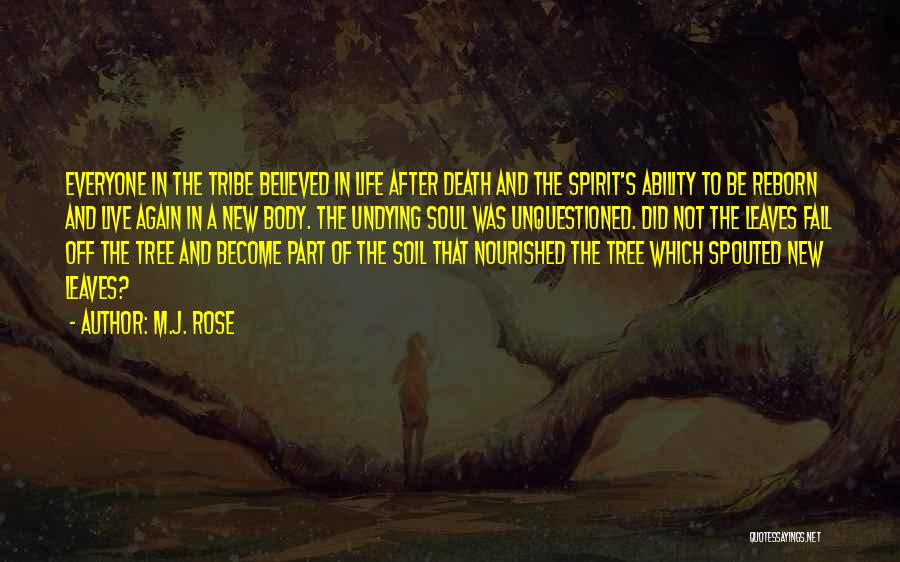 EVERYONE IN THE TRIBE BELIEVED IN LIFE AFTER DEATH AND THE SPIRIT'S ABILITY TO BE REBORN AND LIVE AGAIN IN A NEW BODY. THE UNDYING SOUL WAS UNQUESTIONED. DID NOT THE LEAVES FALL OFF THE TREE AND BECOME PART OF THE SOIL THAT NOURISHED THE TREE WHICH SPOUTED NEW LEAVES?

- AUTHOR: M.J. ROSE

QUOTESSAYINGS.NET